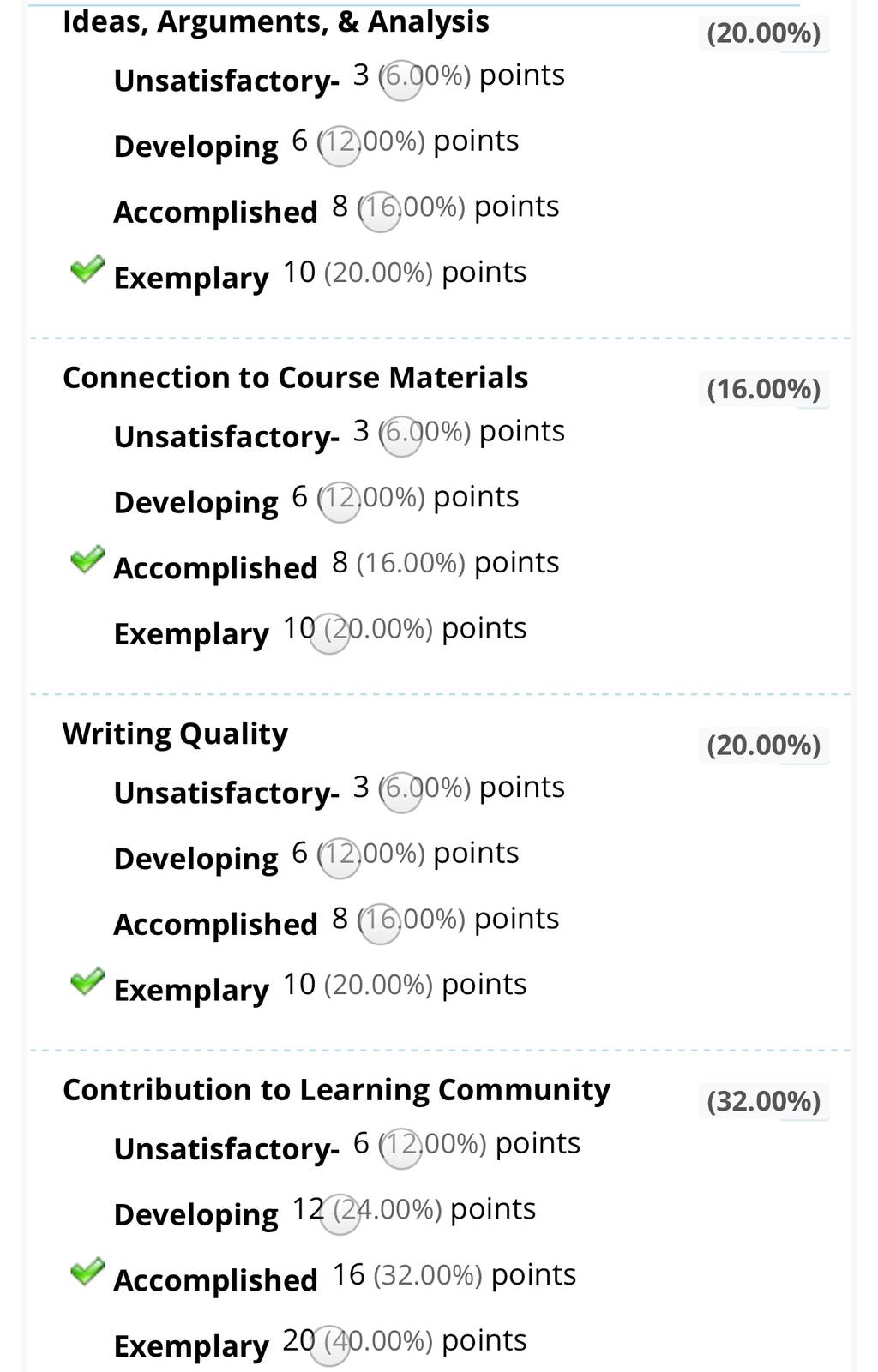 Ideas, Arguments, & Analysis (20.00%)

Unsatisfactory- 3 (6.00%) points

Developing 6 (12.00%) points

Accomplished 8 (16.00%) points

Exemplary 10 (20.00%) points

Connection to Course Materials (16.00%)

Unsatisfactory- 3 (6.00%) points

Developing 6 (12.00%) points

Accomplished 8 (16.00%) points

Exemplary 10 (20.00%) points

Writing Quality (20.00%)

Unsatisfactory- 3 (6.00%) points

Developing 6 (12.00%) points

Accomplished 8 (16.00%) points

Exemplary 10 (20.00%) points

Contribution to Learning Community (32.00%)

Unsatisfactory- 6 (12.00%) points

Developing 12 (24.00%) points

Accomplished 16 (32.00%) points

Exemplary 20 (40.00%) points